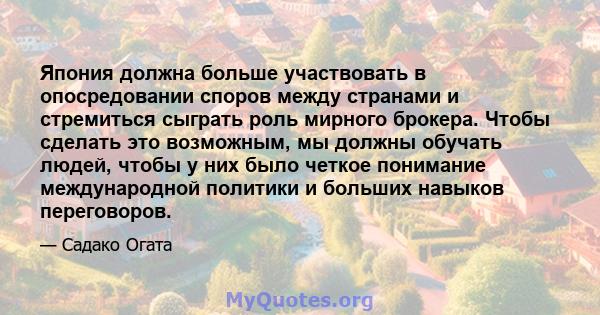 Япония должна больше участвовать в опосредовании споров между странами и стремиться сыграть роль мирного брокера. Чтобы сделать это возможным, мы должны обучать людей, чтобы у них было четкое понимание международной политики и больших навыков переговоров.

— Садако Огата

MyQuotes.org